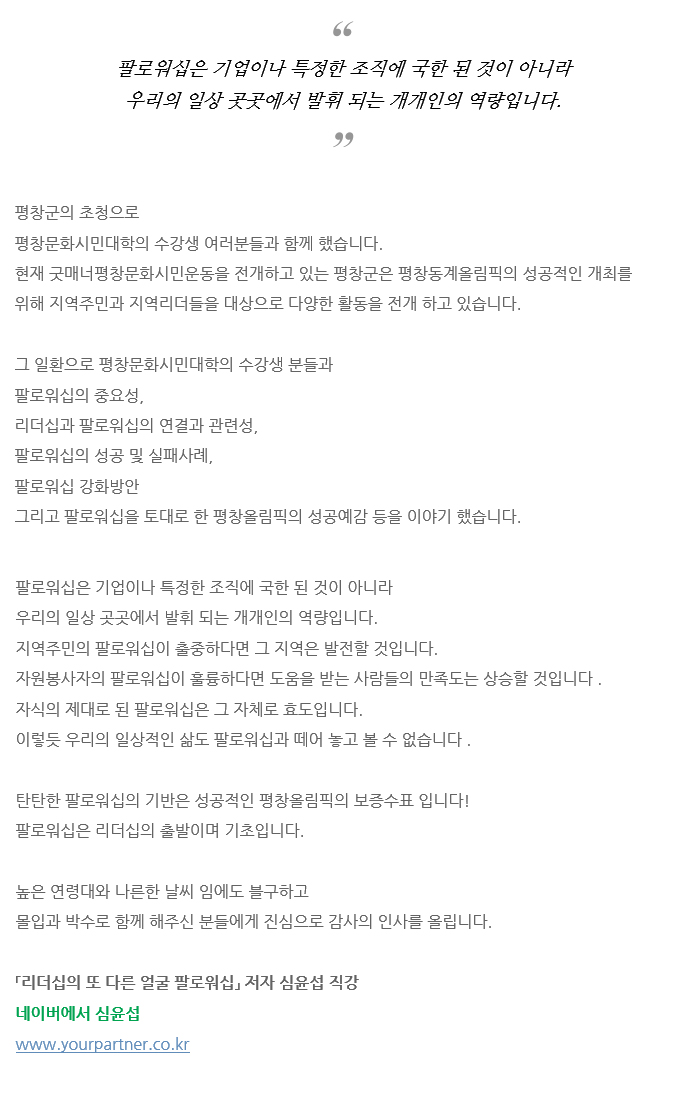 “
팔로워십은 기업이나 특정한 조직에 국한 된 것이 아니라
우리의 일상 곳곳에서 발휘 되는 개개인의 역량입니다.
”

평창군의 초청으로
평창문화시민대학의 수강생 여러분들과 함께 했습니다.
현재 굿매너평창문화시민운동을 전개하고 있는 평창군은 평창동계올림픽의 성공적인 개최를 위해 지역주민과 지역리더들을 대상으로 다양한 활동을 전개 하고 있습니다.

그 일환으로 평창문화시민대학의 수강생 분들과
팔로워십의 중요성,
리더십과 팔로워십의 연결과 관련성,
팔로워십의 성공 및 실패사례,
팔로워십 강화방안
그리고 팔로워십을 토대로 한 평창올림픽의 성공예감 등을 이야기 했습니다.

팔로워십은 기업이나 특정한 조직에 국한 된 것이 아니라
우리의 일상 곳곳에서 발휘 되는 개개인의 역량입니다.
지역주민의 팔로워십이 출중하다면 그 지역은 발전할 것입니다.
자원봉사자의 팔로워십이 훌륭하다면 도움을 받는 사람들의 만족도는 상승할 것입니다 .
자식의 제대로 된 팔로워십은 그 자체로 효도입니다.
이렇듯 우리의 일상적인 삶도 팔로워십과 떼어 놓고 볼 수 없습니다 .

탄탄한 팔로워십의 기반은 성공적인 평창올림픽의 보증수표 입니다!
팔로워십은 리더십의 출발이며 기초입니다.

높은 연령대와 나른한 날씨 임에도 불구하고
몰입과 박수로 함께 해주신 분들에게 진심으로 감사의 인사를 올립니다.

「리더십의 또 다른 얼굴 팔로워십」 저자 심윤섭 직강
네이버에서 심윤섭
www.yourpartner.co.kr